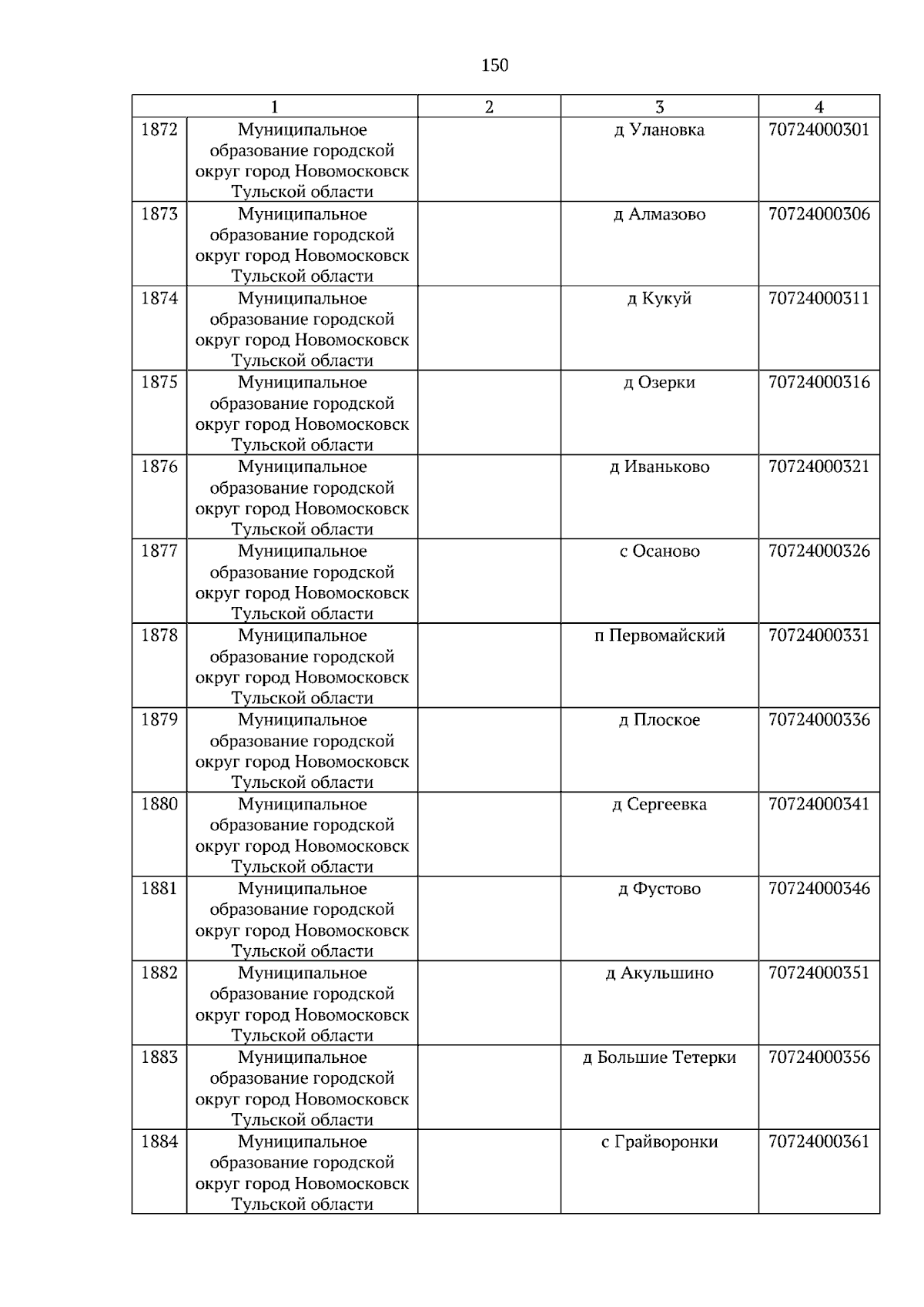 150

| 1 |  | 2 | 3 | 4 |
|---|---|---|---|---|
| 1872 | Муниципальное образование городской округ город Новомосковск Тульской области |  | д Улановка | 70724000301 |
| 1873 | Муниципальное образование городской округ город Новомосковск Тульской области |  | д Алмазово | 70724000306 |
| 1874 | Муниципальное образование городской округ город Новомосковск Тульской области |  | д Кукуй | 70724000311 |
| 1875 | Муниципальное образование городской округ город Новомосковск Тульской области |  | д Озерки | 70724000316 |
| 1876 | Муниципальное образование городской округ город Новомосковск Тульской области |  | д Иваньково | 70724000321 |
| 1877 | Муниципальное образование городской округ город Новомосковск Тульской области |  | с Осаново | 70724000326 |
| 1878 | Муниципальное образование городской округ город Новомосковск Тульской области |  | п Первомайский | 70724000331 |
| 1879 | Муниципальное образование городской округ город Новомосковск Тульской области |  | д Плоское | 70724000336 |
| 1880 | Муниципальное образование городской округ город Новомосковск Тульской области |  | д Сергеевка | 70724000341 |
| 1881 | Муниципальное образование городской округ город Новомосковск Тульской области |  | д Фустово | 70724000346 |
| 1882 | Муниципальное образование городской округ город Новомосковск Тульской области |  | д Акульшино | 70724000351 |
| 1883 | Муниципальное образование городской округ город Новомосковск Тульской области |  | д Большие Тетерки | 70724000356 |
| 1884 | Муниципальное образование городской округ город Новомосковск Тульской области |  | с Грайворонки | 70724000361 |